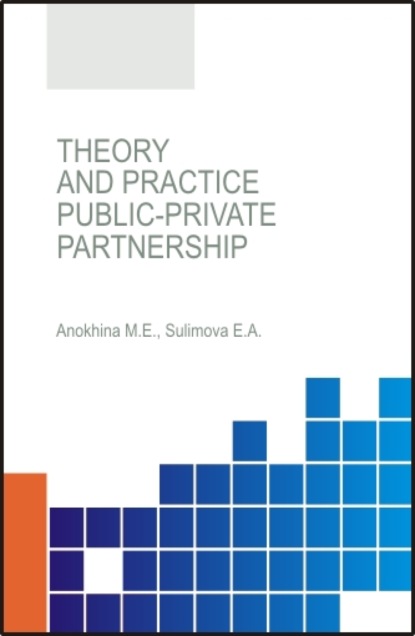 THEORY AND PRACTICE PUBLIC-PRIVATE PARTNERSHIP

Anokhina M.E., Sulimova E.A.